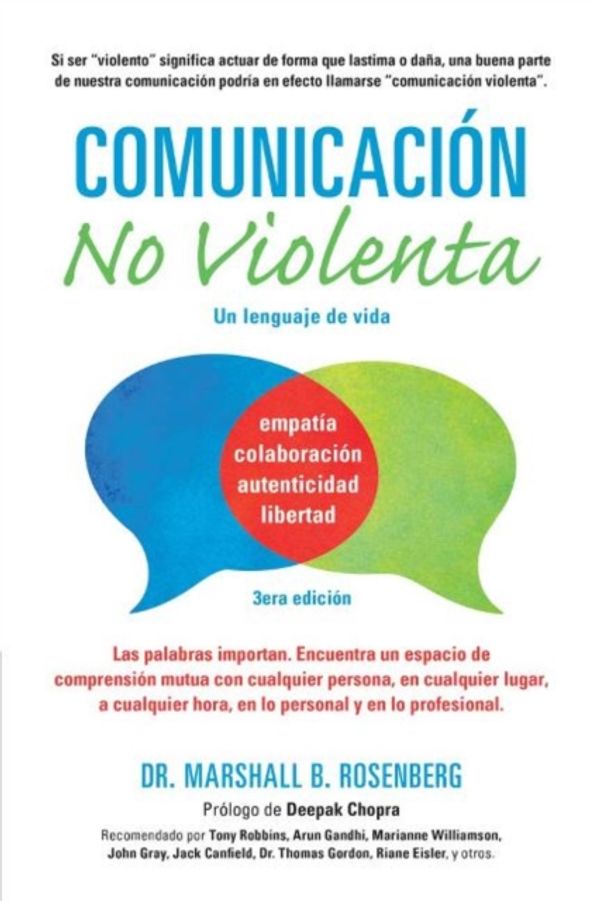 Si ser "violento" significa actuar de forma que lastima o daña, una buena parte de nuestra comunicación podría en efecto llamarse "comunicación violenta".

COMUNICACIÓN
No Violenta

Un lenguaje de vida

empatía
colaboración
autenticidad
libertad

3era edición

Las palabras importan. Encuentra un espacio de comprensión mutua con cualquier persona, en cualquier lugar, a cualquier hora, en lo personal y en lo profesional.

DR. MARSHALL B. ROSENBERG

Prólogo de Deepak Chopra

Recomendado por Tony Robbins, Arun Gandhi, Marianne Williamson, John Gray, Jack Canfield, Dr. Thomas Gordon, Riane Eisler, y otros.